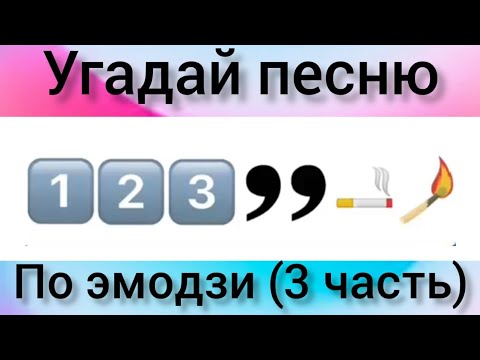 Угадай песню

1 2 3 ,,

По эмодзи (3 часть)